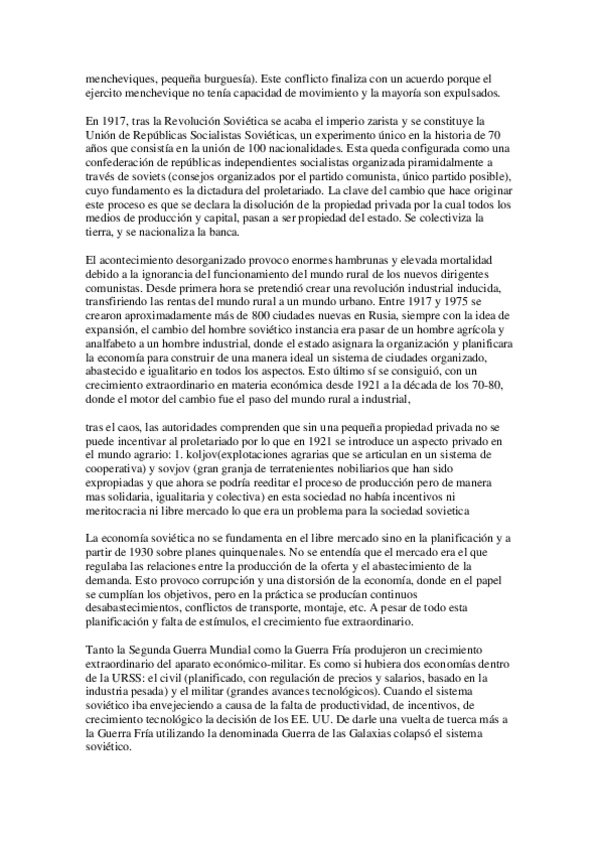 mencheviques, pequeña burguesía). Este conflicto finaliza con un acuerdo porque el ejercito menchevique no tenía capacidad de movimiento y la mayoría son expulsados.

En 1917, tras la Revolución Soviética se acaba el imperio zarista y se constituye la Unión de Repúblicas Socialistas Soviéticas, un experimento único en la historia de 70 años que consistía en la unión de 100 nacionalidades. Esta queda configurada como una confederación de repúblicas independientes socialistas organizada piramidalmente a través de soviets (consejos organizados por el partido comunista, único partido posible), cuyo fundamento es la dictadura del proletariado. La clave del cambio que hace originar este proceso es que se declara la disolución de la propiedad privada por la cual todos los medios de producción y capital, pasan a ser propiedad del estado. Se colectiviza la tierra, y se nacionaliza la banca.

El acontecimiento desorganizado provoco enormes hambrunas y elevada mortalidad debido a la ignorancia del funcionamiento del mundo rural de los nuevos dirigentes comunistas. Desde primera hora se pretendió crear una revolución industrial inducida, transfiriendo las rentas del mundo rural a un mundo urbano. Entre 1917 y 1975 se crearon aproximadamente más de 800 ciudades nuevas en Rusia, siempre con la idea de expansión, el cambio del hombre soviético instancia era pasar de un hombre agrícola y analfabeto a un hombre industrial, donde el estado asignara la organización y planificara la economía para construir de una manera ideal un sistema de ciudades organizado, abastecido e igualitario en todos los aspectos. Esto último sí se consiguió, con un crecimiento extraordinario en materia económica desde 1921 a la década de los 70-80, donde el motor del cambio fue el paso del mundo rural a industrial,

tras el caos, las autoridades comprenden que sin una pequeña propiedad privada no se puede incentivar al proletariado por lo que en 1921 se introduce un aspecto privado en el mundo agrario: 1. koljov(explotaciones agrarias que se articulan en un sistema de cooperativa) y sovjov (gran granja de terratenientes nobiliarios que han sido expropiadas y que ahora se podría reeditar el proceso de producción pero de manera mas solidaria, igualitaria y colectiva) en esta sociedad no había incentivos ni meritocracia ni libre mercado lo que era un problema para la sociedad sovietica

La economía soviética no se fundamenta en el libre mercado sino en la planificación y a partir de 1930 sobre planes quinquenales. No se entendía que el mercado era el que regulaba las relaciones entre la producción de la oferta y el abastecimiento de la demanda. Esto provoco corrupción y una distorsión de la economía, donde en el papel se cumplían los objetivos, pero en la práctica se producían continuos desabastecimientos, conflictos de transporte, montaje, etc. A pesar de todo esta planificación y falta de estímulos, el crecimiento fue extraordinario.

Tanto la Segunda Guerra Mundial como la Guerra Fría produjeron un crecimiento extraordinario del aparato económico-militar. Es como si hubiera dos economías dentro de la URSS: el civil (planificado, con regulación de precios y salarios, basado en la industria pesada) y el militar (grandes avances tecnológicos). Cuando el sistema soviético iba envejeciendo a causa de la falta de productividad, de incentivos, de crecimiento tecnológico la decisión de los EE. UU. De darle una vuelta de tuerca más a la Guerra Fría utilizando la denominada Guerra de las Galaxias colapsó el sistema soviético.